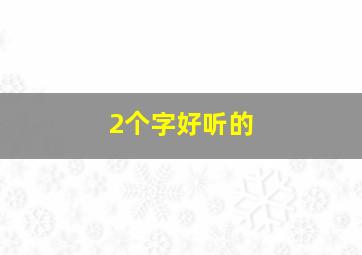 2个字好听的